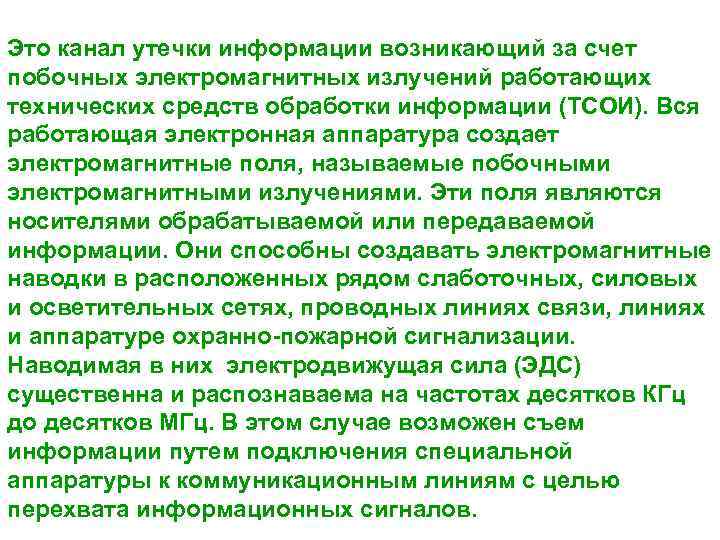 Это канал утечки информации возникающий за счет побочных электромагнитных излучений работающих технических средств обработки информации (ТСОИ). Вся работающая электронная аппаратура создает электромагнитные поля, называемые побочными электромагнитными излучениями. Эти поля являются носителями обрабатываемой или передаваемой информации. Они способны создавать электромагнитные наводки в расположенных рядом слаботочных, силовых и осветительных сетях, проводных линиях связи, линиях и аппаратуре охранно-пожарной сигнализации. Наводимая в них электродвижущая сила (ЭДС) существенна и распознаваема на частотах десятков КГц до десятков МГц. В этом случае возможен съем информации путем подключения специальной аппаратуры к коммуникационным линиям с целью перехвата информационных сигналов.